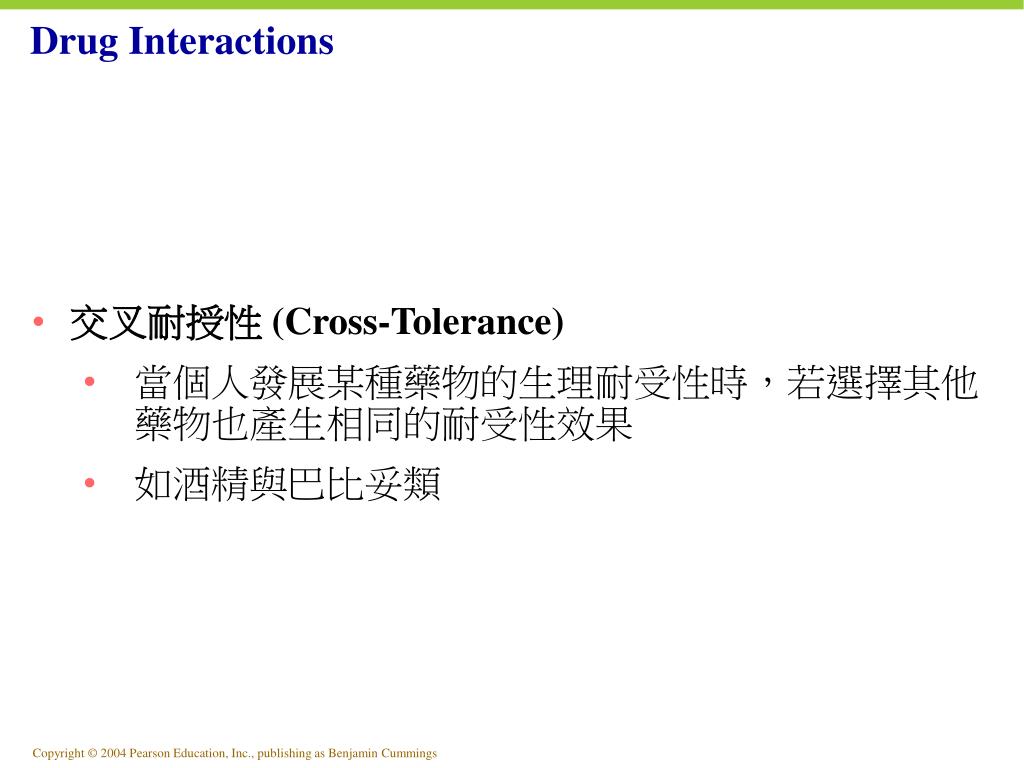 Drug Interactions

• 交叉耐授性 (Cross-Tolerance)
  • 當個人發展某種藥物的生理耐受性時，若選擇其他藥物也產生相同的耐受性效果
  • 如酒精與巴比妥類

Copyright © 2004 Pearson Education, Inc., publishing as Benjamin Cummings